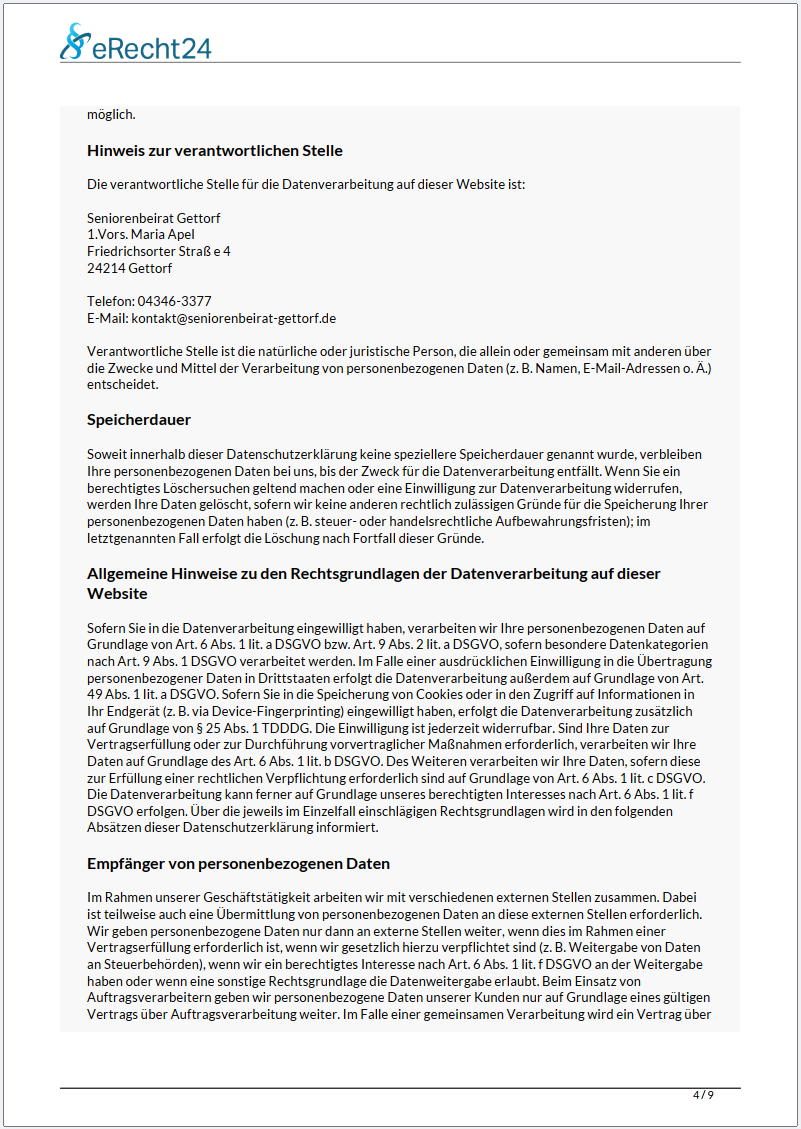 eRecht24

möglich.

Hinweis zur verantwortlichen Stelle

Die verantwortliche Stelle für die Datenverarbeitung auf dieser Website ist:

Seniorenbeirat Gettorf
1.Vors. Maria Apel
Friedrichsorter Straß e 4
24214 Gettorf

Telefon: 04346-3377
E-Mail: kontakt@seniorenbeirat-gettorf.de

Verantwortliche Stelle ist die natürliche oder juristische Person, die allein oder gemeinsam mit anderen über die Zwecke und Mittel der Verarbeitung von personenbezogenen Daten (z. B. Namen, E-Mail-Adressen o. Ä.) entscheidet.

Speicherdauer

Soweit innerhalb dieser Datenschutzerklärung keine speziellere Speicherdauer genannt wurde, verbleiben Ihre personenbezogenen Daten bei uns, bis der Zweck für die Datenverarbeitung entfällt. Wenn Sie ein berechtigtes Löschersuchen geltend machen oder eine Einwilligung zur Datenverarbeitung widerrufen, werden Ihre Daten gelöscht, sofern wir keine anderen rechtlich zulässigen Gründe für die Speicherung Ihrer personenbezogenen Daten haben (z. B. steuer- oder handelsrechtliche Aufbewahrungsfristen); im letztgenannten Fall erfolgt die Löschung nach Fortfall dieser Gründe.

Allgemeine Hinweise zu den Rechtsgrundlagen der Datenverarbeitung auf dieser Website

Sofern Sie in die Datenverarbeitung eingewilligt haben, verarbeiten wir Ihre personenbezogenen Daten auf Grundlage von Art. 6 Abs. 1 lit. a DSGVO bzw. Art. 9 Abs. 2 lit. a DSGVO, sofern besondere Datenkategorien nach Art. 9 Abs. 1 DSGVO verarbeitet werden. Im Falle einer ausdrücklichen Einwilligung in die Übertragung personenbezogener Daten in Drittstaaten erfolgt die Datenverarbeitung außerdem auf Grundlage von Art. 49 Abs. 1 lit. a DSGVO. Sofern Sie in die Speicherung von Cookies oder in den Zugriff auf Informationen in Ihr Endgerät (z. B. via Device-Fingerprinting) eingewilligt haben, erfolgt die Datenverarbeitung zusätzlich auf Grundlage von § 25 Abs. 1 TDDDG. Die Einwilligung ist jederzeit widerrufbar. Sind Ihre Daten zur Vertragserfüllung oder zur Durchführung vorvertraglicher Maßnahmen erforderlich, verarbeiten wir Ihre Daten auf Grundlage des Art. 6 Abs. 1 lit. b DSGVO. Des Weiteren verarbeiten wir Ihre Daten, sofern diese zur Erfüllung einer rechtlichen Verpflichtung erforderlich sind auf Grundlage von Art. 6 Abs. 1 lit. c DSGVO. Die Datenverarbeitung kann ferner auf Grundlage unseres berechtigten Interesses nach Art. 6 Abs. 1 lit. f DSGVO erfolgen. Über die jeweils im Einzelfall einschlägigen Rechtsgrundlagen wird in den folgenden Absätzen dieser Datenschutzerklärung informiert.

Empfänger von personenbezogenen Daten

Im Rahmen unserer Geschäftstätigkeit arbeiten wir mit verschiedenen externen Stellen zusammen. Dabei ist teilweise auch eine Übermittlung von personenbezogenen Daten an diese externen Stellen erforderlich. Wir geben personenbezogene Daten nur dann an externe Stellen weiter, wenn dies im Rahmen einer Vertragserfüllung erforderlich ist, wenn wir gesetzlich hierzu verpflichtet sind (z. B. Weitergabe von Daten an Steuerbehörden), wenn wir ein berechtigtes Interesse nach Art. 6 Abs. 1 lit. f DSGVO an der Weitergabe haben oder wenn eine sonstige Rechtsgrundlage die Datenweitergabe erlaubt. Beim Einsatz von Auftragsverarbeitern geben wir personenbezogene Daten unserer Kunden nur auf Grundlage eines gültigen Vertrags über Auftragsverarbeitung weiter. Im Falle einer gemeinsamen Verarbeitung wird ein Vertrag über

4 / 9